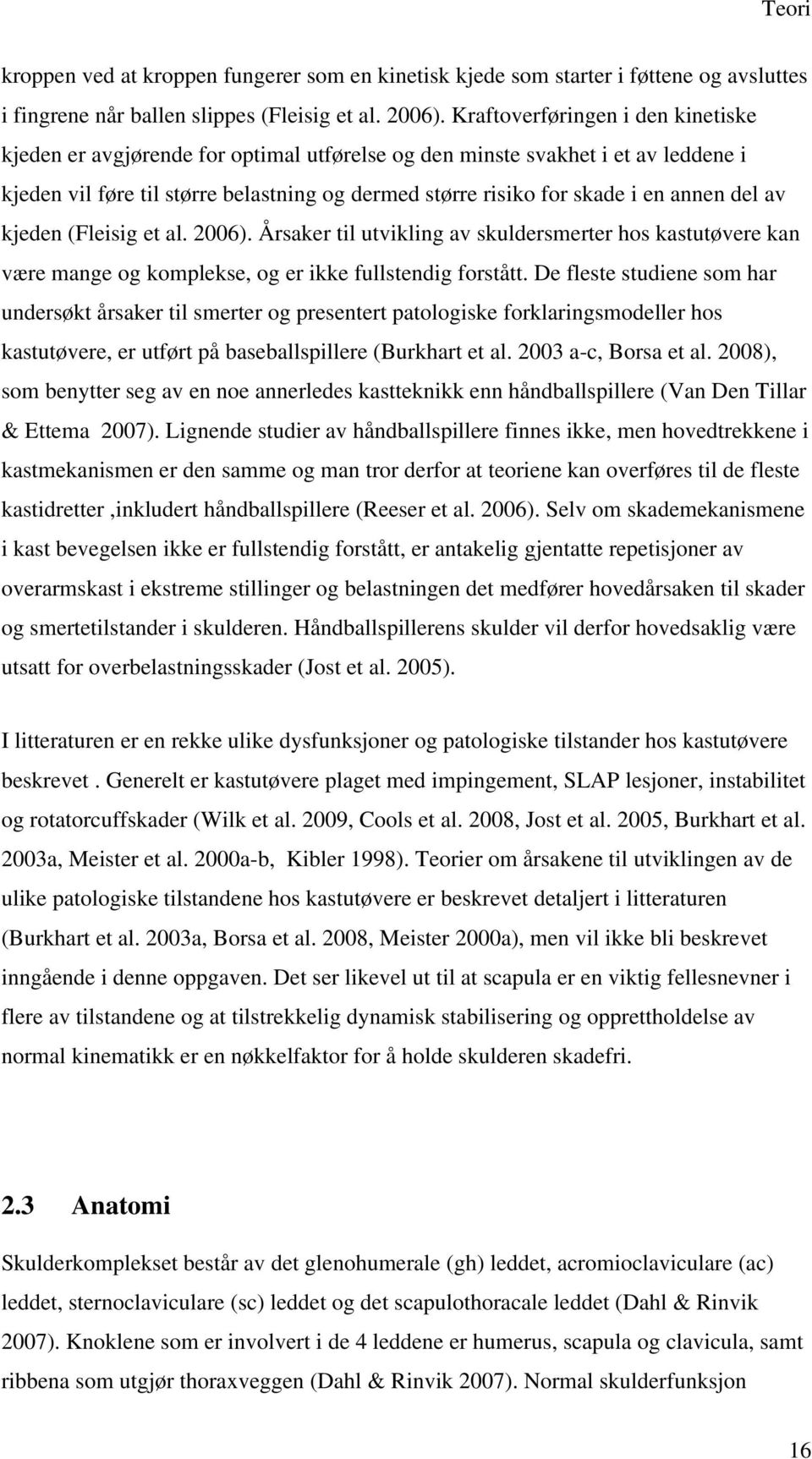 Teori

kroppen ved at kroppen fungerer som en kinetisk kjede som starter i føttene og avsluttes i fingrene når ballen slippes (Fleisig et al. 2006). Kraftoverføringen i den kinetiske kjeden er avgjørende for optimal utførelse og den minste svakhet i et av leddene i kjeden vil føre til større belastning og dermed større risiko for skade i en annen del av kjeden (Fleisig et al. 2006). Årsaker til utvikling av skuldersmerter hos kastutøvere kan være mange og komplekse, og er ikke fullstendig forstått. De fleste studiene som har undersøkt årsaker til smerter og presentert patologiske forklaringsmodeller hos kastutøvere, er utført på baseballspillere (Burkhart et al. 2003 a-c, Borsa et al. 2008), som benytter seg av en noe annerledes kastteknikk enn håndballspillere (Van Den Tillar & Ettema 2007). Lignende studier av håndballspillere finnes ikke, men hovedtrekkene i kastmekanismen er den samme og man tror derfor at teoriene kan overføres til de fleste kastidretter ,inkludert håndballspillere (Reeser et al. 2006). Selv om skademekanismene i kast bevegelsen ikke er fullstendig forstått, er antakelig gjentatte repetisjoner av overarmskast i ekstreme stillinger og belastningen det medfører hovedårsaken til skader og smertetilstander i skulderen. Håndballspillerens skulder vil derfor hovedsaklig være utsatt for overbelastningsskader (Jost et al. 2005).

I litteraturen er en rekke ulike dysfunksjoner og patologiske tilstander hos kastutøvere beskrevet . Generelt er kastutøvere plaget med impingement, SLAP lesjoner, instabilitet og rotatorcuffskader (Wilk et al. 2009, Cools et al. 2008, Jost et al. 2005, Burkhart et al. 2003a, Meister et al. 2000a-b, Kibler 1998). Teorier om årsakene til utviklingen av de ulike patologiske tilstandene hos kastutøvere er beskrevet detaljert i litteraturen (Burkhart et al. 2003a, Borsa et al. 2008, Meister 2000a), men vil ikke bli beskrevet inngående i denne oppgaven. Det ser likevel ut til at scapula er en viktig fellesnevner i flere av tilstandene og at tilstrekkelig dynamisk stabilisering og opprettholdelse av normal kinematikk er en nøkkelfaktor for å holde skulderen skadefri.

2.3 Anatomi

Skulderkomplekset består av det glenohumerale (gh) leddet, acromioclaviculare (ac) leddet, sternoclaviculare (sc) leddet og det scapulothoracale leddet (Dahl & Rinvik 2007). Knoklene som er involvert i de 4 leddene er humerus, scapula og clavicula, samt ribbena som utgjør thoraxveggen (Dahl & Rinvik 2007). Normal skulderfunksjon

16